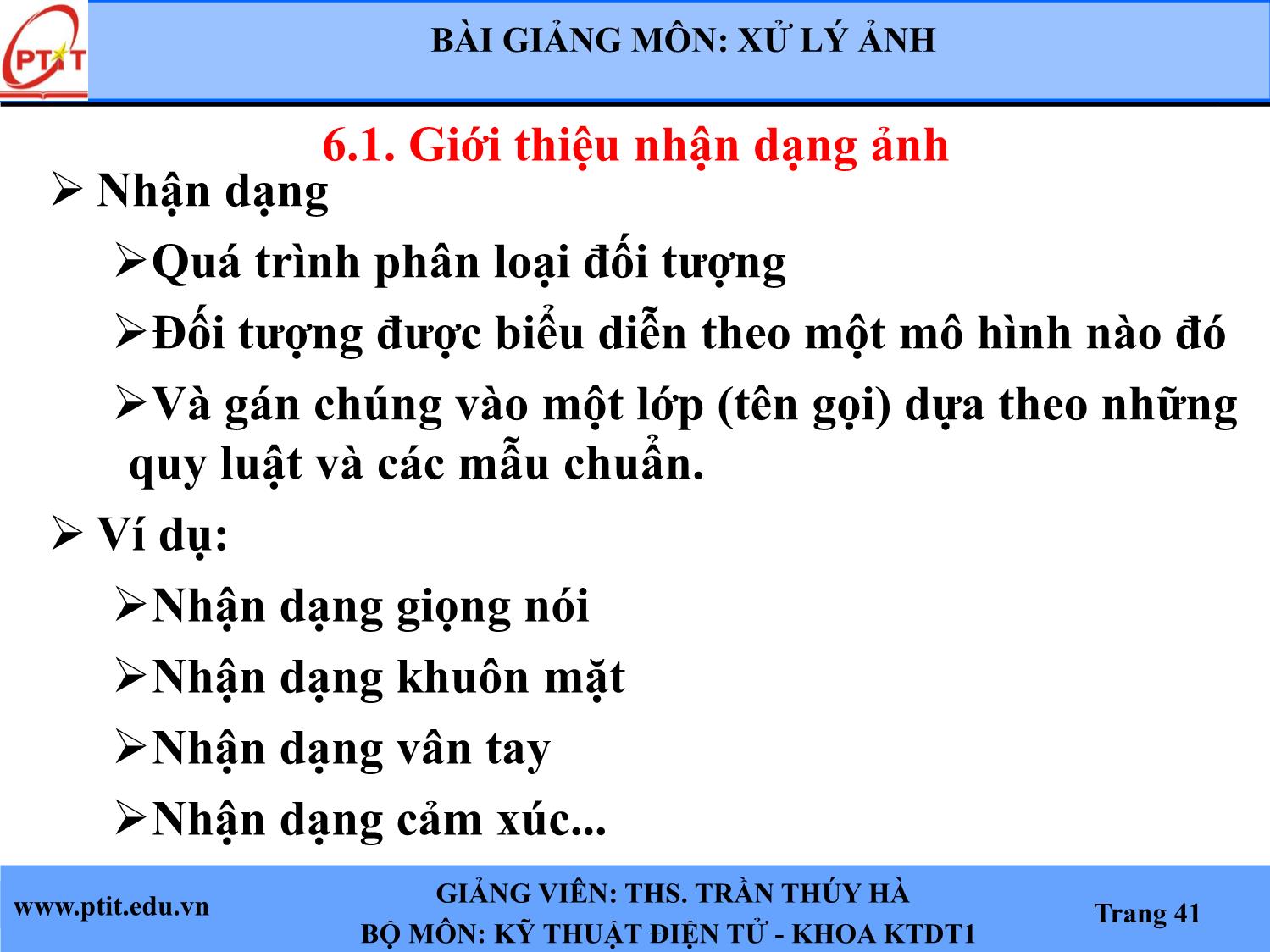 PTIT

BÀI GIẢNG MÔN: XỬ LÝ ẢNH

6.1. Giới thiệu nhận dạng ảnh

➢ Nhận dạng

➢Quá trình phân loại đối tượng

➢Đối tượng được biểu diễn theo một mô hình nào đó

➢Và gán chúng vào một lớp (tên gọi) dựa theo những quy luật và các mẫu chuẩn.

➢ Ví dụ:

➢Nhận dạng giọng nói

➢Nhận dạng khuôn mặt

➢Nhận dạng vân tay

➢Nhận dạng cảm xúc...

www.ptit.edu.vn

GIẢNG VIÊN: THS. TRẦN THÚY HÀ
BỘ MÔN: KỸ THUẬT ĐIỆN TỬ - KHOA KTDT1

Trang 41